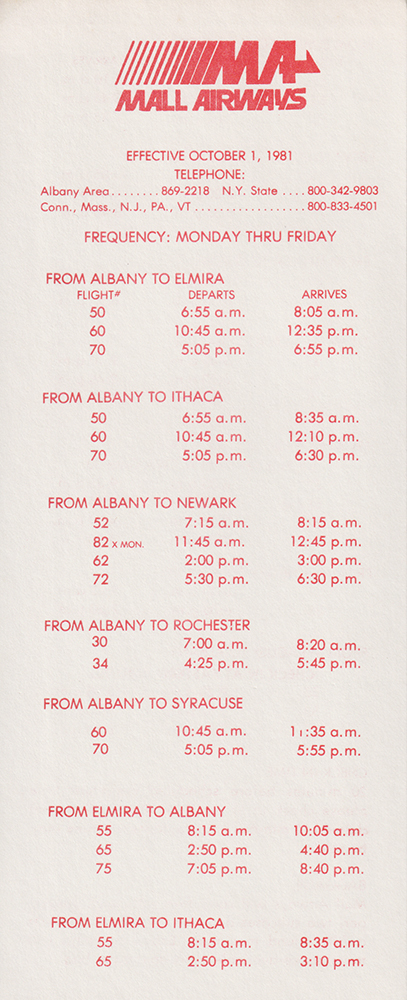 MA

MALL AIRWAYS

EFFECTIVE OCTOBER 1, 1981
TELEPHONE:
Albany Area . . . . . . . . 869-2218 N.Y. State . . . . 800-342-9803
Conn., Mass., N.J., PA., VT . . . . . . . . . . . . . . . . . 800-833-4501

FREQUENCY: MONDAY THRU FRIDAY

FROM ALBANY TO ELMIRA

| FLIGHT# | DEPARTS | ARRIVES |
|---|---|---|
| 50 | 6:55 a.m. | 8:05 a.m. |
| 60 | 10:45 a.m. | 12:35 p.m. |
| 70 | 5:05 p.m. | 6:55 p.m. |

FROM ALBANY TO ITHACA

| | | |
|---|---|---|
| 50 | 6:55 a.m. | 8:35 a.m. |
| 60 | 10:45 a.m. | 12:10 p.m. |
| 70 | 5:05 p.m. | 6:30 p.m. |

FROM ALBANY TO NEWARK

| | | |
|---|---|---|
| 52 | 7:15 a.m. | 8:15 a.m. |
| 82 X MON. | 11:45 a.m. | 12:45 p.m. |
| 62 | 2:00 p.m. | 3:00 p.m. |
| 72 | 5:30 p.m. | 6:30 p.m. |

FROM ALBANY TO ROCHESTER

| | | |
|---|---|---|
| 30 | 7:00 a.m. | 8:20 a.m. |
| 34 | 4:25 p.m. | 5:45 p.m. |

FROM ALBANY TO SYRACUSE

| | | |
|---|---|---|
| 60 | 10:45 a.m. | 11:35 a.m. |
| 70 | 5:05 p.m. | 5:55 p.m. |

FROM ELMIRA TO ALBANY

| | | |
|---|---|---|
| 55 | 8:15 a.m. | 10:05 a.m. |
| 65 | 2:50 p.m. | 4:40 p.m. |
| 75 | 7:05 p.m. | 8:40 p.m. |

FROM ELMIRA TO ITHACA

| | | |
|---|---|---|
| 55 | 8:15 a.m. | 8:35 a.m. |
| 65 | 2:50 p.m. | 3:10 p.m. |